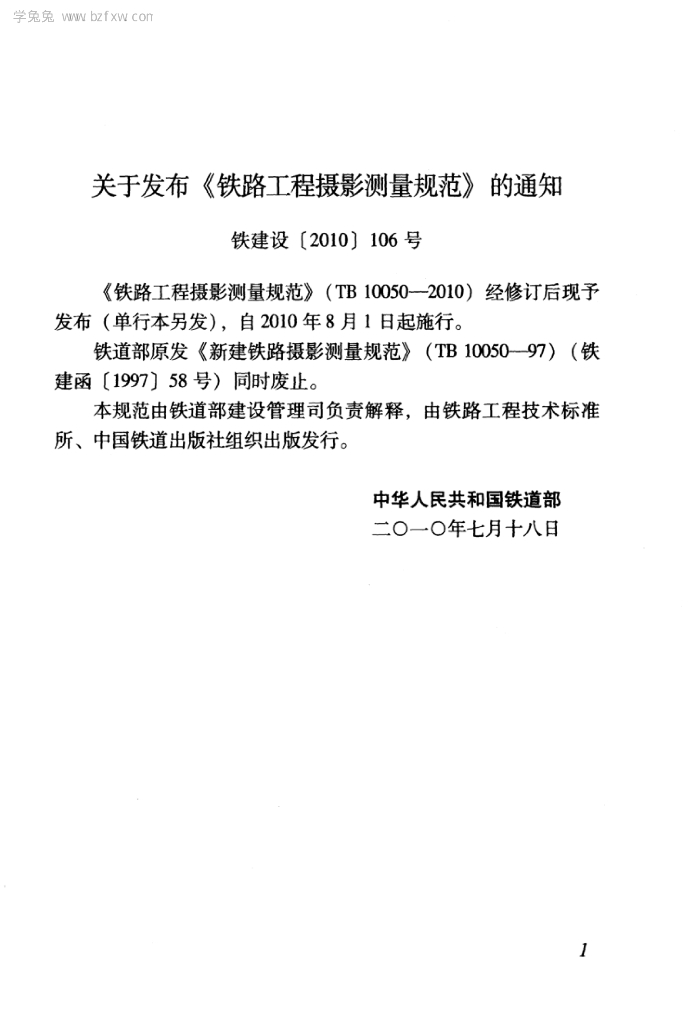 学兔兔 www.bzfxw.com

关于发布《铁路工程摄影测量规范》的通知

铁建设〔2010〕106号

《铁路工程摄影测量规范》（TB 10050—2010）经修订后现予发布（单行本另发），自2010年8月1日起施行。

铁道部原发《新建铁路摄影测量规范》（TB 10050—97）（铁建函〔1997〕58号）同时废止。

本规范由铁道部建设管理司负责解释，由铁路工程技术标准所、中国铁道出版社组织出版发行。

中华人民共和国铁道部
二〇一〇年七月十八日

1